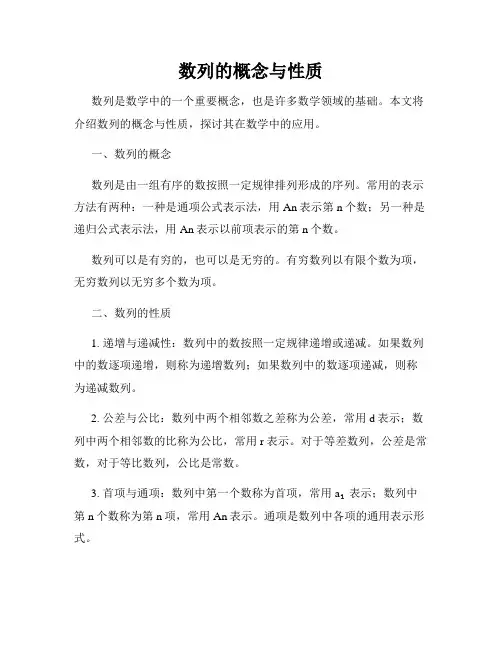 数列的概念与性质

数列是数学中的一个重要概念，也是许多数学领域的基础。本文将介绍数列的概念与性质，探讨其在数学中的应用。

一、数列的概念

数列是由一组有序的数按照一定规律排列形成的序列。常用的表示方法有两种：一种是通项公式表示法，用 An 表示第 n 个数；另一种是递归公式表示法，用 An 表示以前项表示的第 n 个数。

数列可以是有穷的，也可以是无穷的。有穷数列以有限个数为项，无穷数列以无穷多个数为项。

二、数列的性质

1. 递增与递减性：数列中的数按照一定规律递增或递减。如果数列中的数逐项递增，则称为递增数列；如果数列中的数逐项递减，则称为递减数列。

2. 公差与公比：数列中两个相邻数之差称为公差，常用 d 表示；数列中两个相邻数的比称为公比，常用 r 表示。对于等差数列，公差是常数，对于等比数列，公比是常数。

3. 首项与通项：数列中第一个数称为首项，常用 $a_1$ 表示；数列中第 n 个数称为第 n 项，常用 An 表示。通项是数列中各项的通用表示形式。